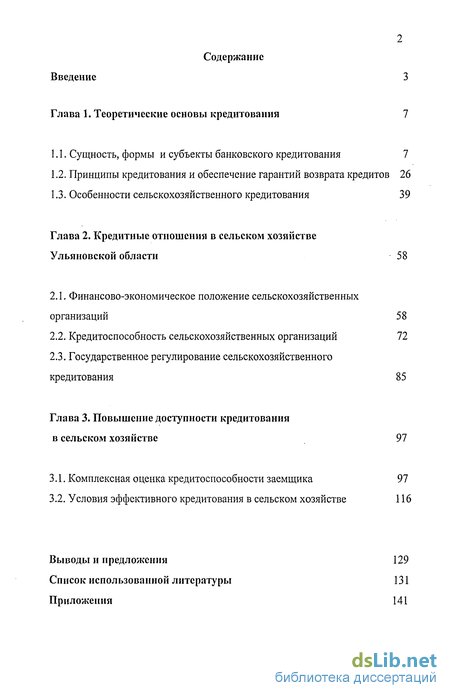 2

Содержание

Введение 3

Глава 1. Теоретические основы кредитования 7

1.1. Сущность, формы и субъекты банковского кредитования 7
1.2. Принципы кредитования и обеспечение гарантий возврата кредитов 26
1.3. Особенности сельскохозяйственного кредитования 39

Глава 2. Кредитные отношения в сельском хозяйстве Ульяновской области 58

2.1. Финансово-экономическое положение сельскохозяйственных организаций 58
2.2. Кредитоспособность сельскохозяйственных организаций 72
2.3. Государственное регулирование сельскохозяйственного кредитования 85

Глава 3. Повышение доступности кредитования в сельском хозяйстве 97

3.1. Комплексная оценка кредитоспособности заемщика 97
3.2. Условия эффективного кредитования в сельском хозяйстве 116

Выводы и предложения 129
Список использованной литературы 131
Приложения 141

dsLib.net
библиотека диссертаций